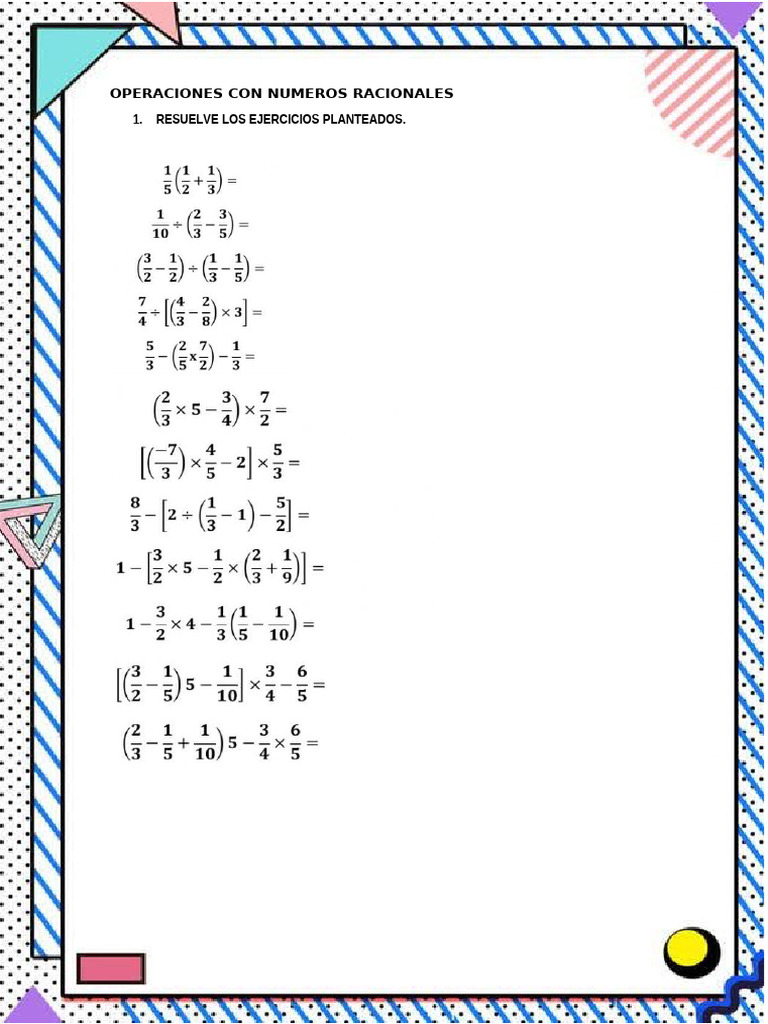 OPERACIONES CON NUMEROS RACIONALES

1. RESUELVE LOS EJERCICIOS PLANTEADOS.

$\frac{1}{5}\left(\frac{1}{2}+\frac{1}{3}\right)=$

$\frac{1}{10}\div\left(\frac{2}{3}-\frac{3}{5}\right)=$

$\left(\frac{3}{2}-\frac{1}{2}\right)\div\left(\frac{1}{3}-\frac{1}{5}\right)=$

$\frac{7}{4}\div\left[\left(\frac{4}{3}-\frac{2}{8}\right)\times 3\right]=$

$\frac{5}{3}-\left(\frac{2}{5}x\frac{7}{2}\right)-\frac{1}{3}=$

$\left(\frac{2}{3}\times 5-\frac{3}{4}\right)\times\frac{7}{2}=$

$\left[\left(\frac{-7}{3}\right)\times\frac{4}{5}-2\right]\times\frac{5}{3}=$

$\frac{8}{3}-\left[2\div\left(\frac{1}{3}-1\right)-\frac{5}{2}\right]=$

$1-\left[\frac{3}{2}\times 5-\frac{1}{2}\times\left(\frac{2}{3}+\frac{1}{9}\right)\right]=$

$1-\frac{3}{2}\times 4-\frac{1}{3}\left(\frac{1}{5}-\frac{1}{10}\right)=$

$\left[\left(\frac{3}{2}-\frac{1}{5}\right)5-\frac{1}{10}\right]\times\frac{3}{4}-\frac{6}{5}=$

$\left(\frac{2}{3}-\frac{1}{5}+\frac{1}{10}\right)5-\frac{3}{4}\times\frac{6}{5}=$